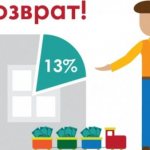 озврат!

13%